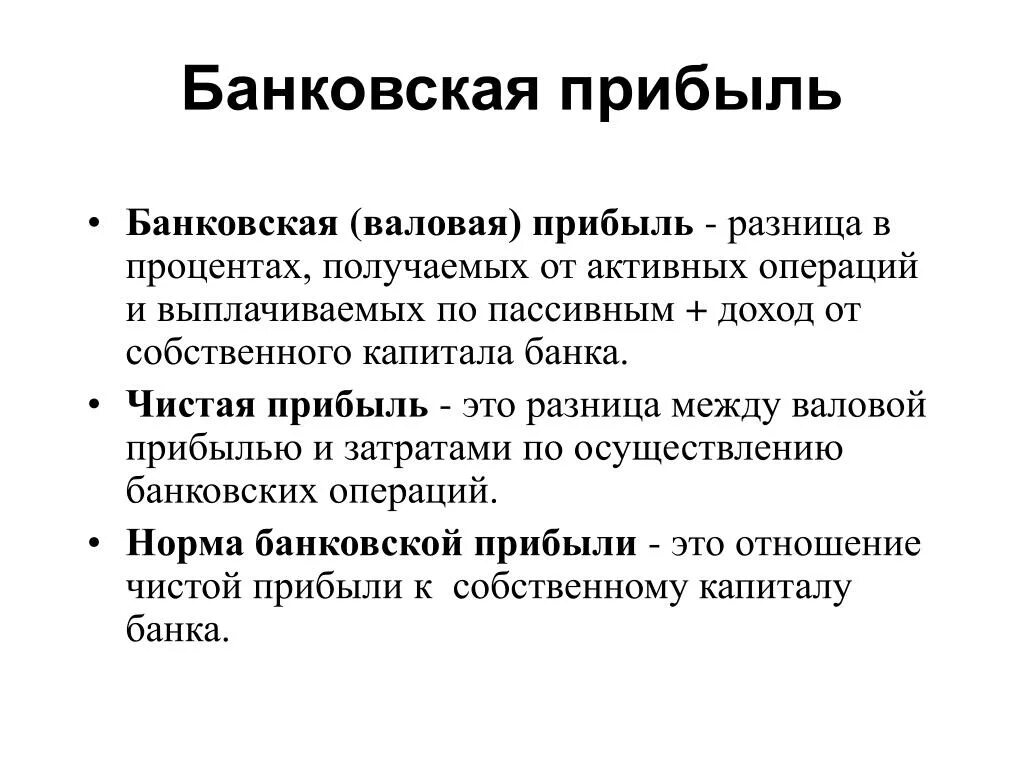 Банковская прибыль

• Банковская (валовая) прибыль - разница в процентах, получаемых от активных операций и выплачиваемых по пассивным + доход от собственного капитала банка.

• Чистая прибыль - это разница между валовой прибылью и затратами по осуществлению банковских операций.

• Норма банковской прибыли - это отношение чистой прибыли к собственному капиталу банка.